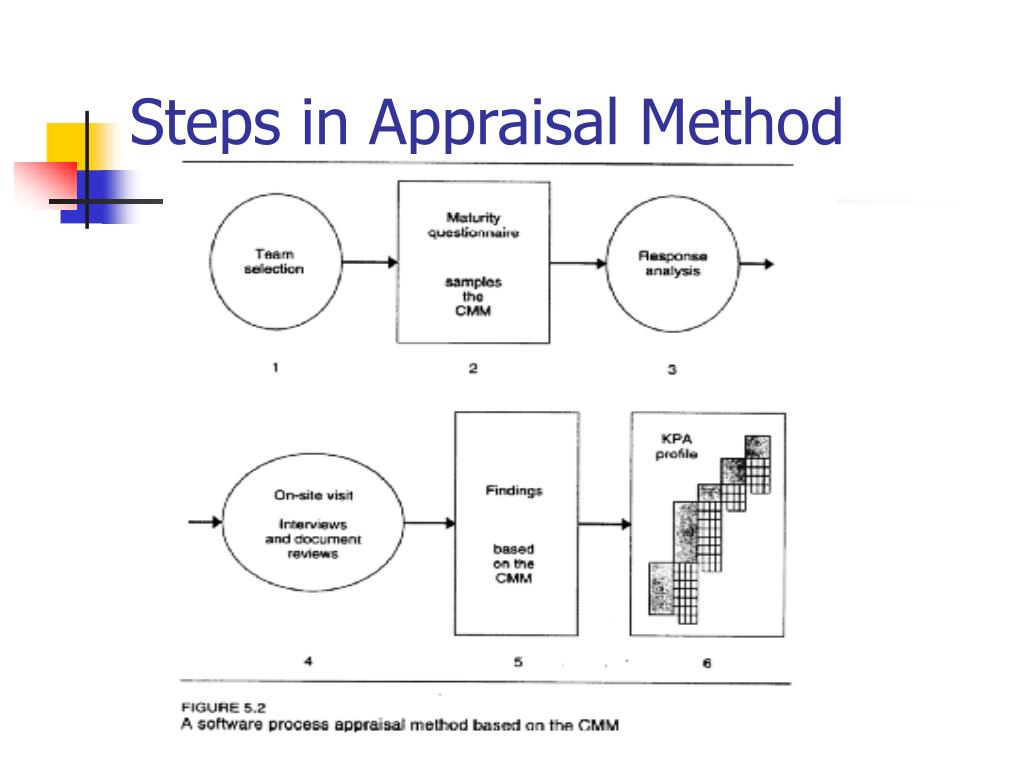 Steps in Appraisal Method

Team selection

Maturity questionnaire

samples the CMM

Response analysis

1

2

3

On-site visit

Interviews and document reviews

Findings

based on the CMM

KPA profile

4

5

6

FIGURE 5.2
A software process appraisal method based on the CMM